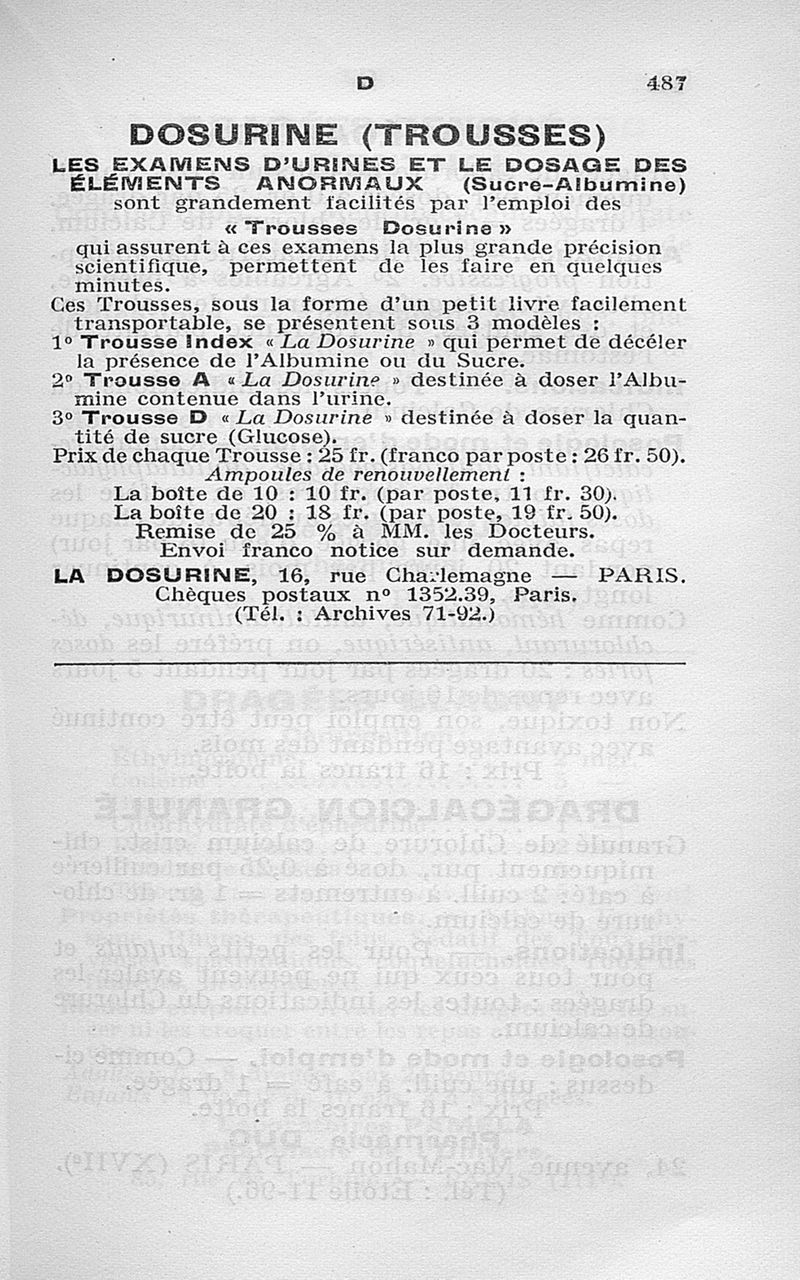 D 487

DOSURINE (TROUSSES)

LES EXAMENS D'URINES ET LE DOSAGE DES ÉLÉMENTS ANORMAUX (Sucre-Albumine) sont grandement facilités par l'emploi des « Trousses Dosurine » qui assurent à ces examens la plus grande précision scientifique, permettent de les faire en quelques minutes.

Ces Trousses, sous la forme d'un petit livre facilement transportable, se présentent sous 3 modèles :

1° Trousse Index « La Dosurine » qui permet de décéler la présence de l'Albumine ou du Sucre.

2° Trousse A « La Dosurine » destinée à doser l'Albumine contenue dans l'urine.

3° Trousse D « La Dosurine » destinée à doser la quantité de sucre (Glucose).

Prix de chaque Trousse : 25 fr. (franco par poste : 26 fr. 50).

Ampoules de renouvellement :
La boîte de 10 : 10 fr. (par poste, 11 fr. 30).
La boîte de 20 : 18 fr. (par poste, 19 fr. 50).
Remise de 25 % à MM. les Docteurs.
Envoi franco notice sur demande.

LA DOSURINE, 16, rue Charlemagne — PARIS.
Chèques postaux n° 1352.39, Paris.
(Tél. : Archives 71-92.)